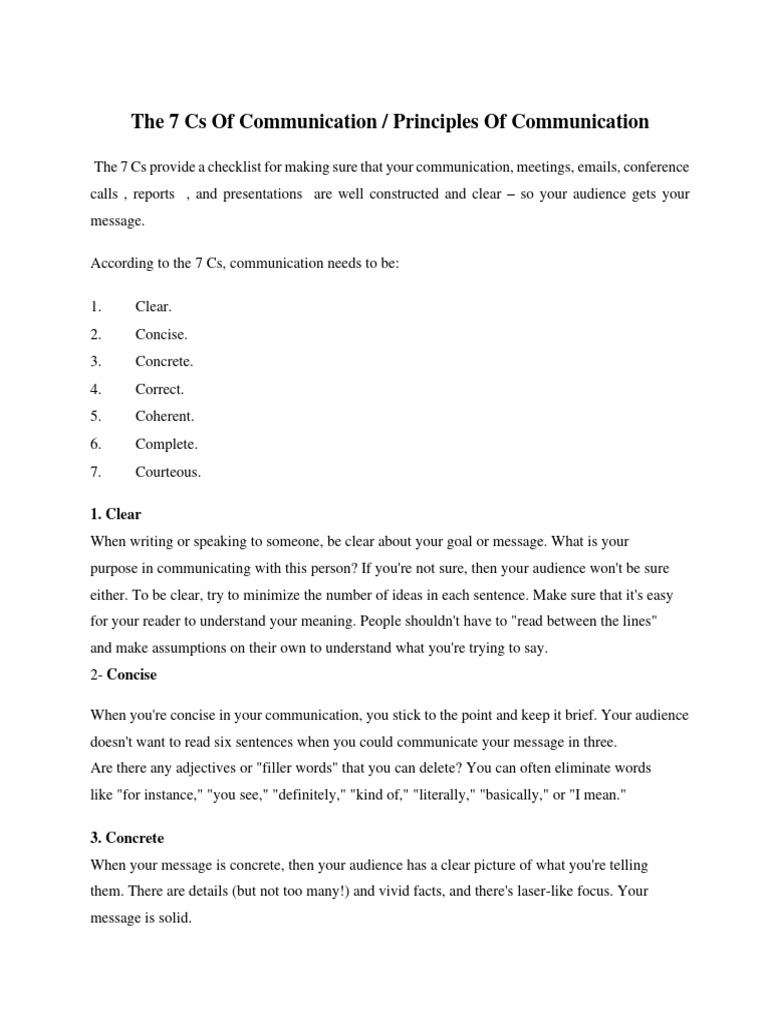 The 7 Cs Of Communication / Principles Of Communication

The 7 Cs provide a checklist for making sure that your communication, meetings, emails, conference calls , reports , and presentations are well constructed and clear – so your audience gets your message.

According to the 7 Cs, communication needs to be:

1. Clear.
2. Concise.
3. Concrete.
4. Correct.
5. Coherent.
6. Complete.
7. Courteous.

1. Clear
When writing or speaking to someone, be clear about your goal or message. What is your purpose in communicating with this person? If you're not sure, then your audience won't be sure either. To be clear, try to minimize the number of ideas in each sentence. Make sure that it's easy for your reader to understand your meaning. People shouldn't have to "read between the lines" and make assumptions on their own to understand what you're trying to say.
2- Concise

When you're concise in your communication, you stick to the point and keep it brief. Your audience doesn't want to read six sentences when you could communicate your message in three.
Are there any adjectives or "filler words" that you can delete? You can often eliminate words like "for instance," "you see," "definitely," "kind of," "literally," "basically," or "I mean."

3. Concrete
When your message is concrete, then your audience has a clear picture of what you're telling them. There are details (but not too many!) and vivid facts, and there's laser-like focus. Your message is solid.